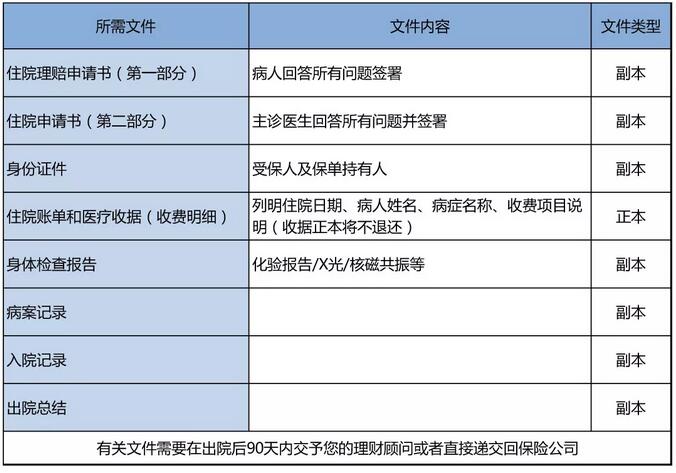 | 所需文件 | 文件内容 | 文件类型 |
|---|---|---|
| 住院理赔申请书（第一部分） | 病人回答所有问题签署 | 副本 |
| 住院申请书（第二部分） | 主诊医生回答所有问题并签署 | 副本 |
| 身份证件 | 受保人及保单持有人 | 副本 |
| 住院账单和医疗收据（收费明细） | 列明住院日期、病人姓名、病症名称、收费项目说明（收据正本将不退还） | 正本 |
| 身体检查报告 | 化验报告/X光/核磁共振等 | 副本 |
| 病案记录 | | 副本 |
| 入院记录 | | 副本 |
| 出院总结 | | 副本 |

有关文件需要在出院后90天内交予您的理财顾问或者直接递交回保险公司